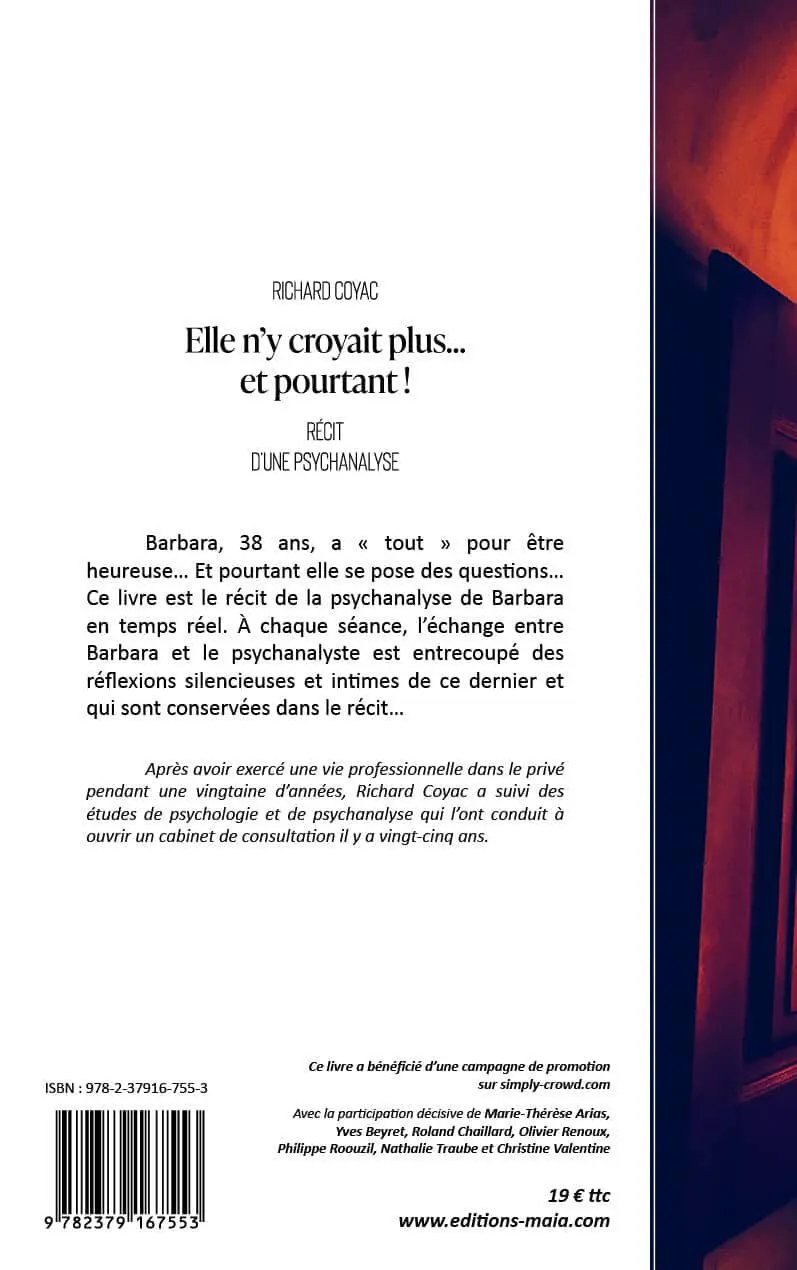 RICHARD COYAC

Elle n'y croyait plus... et pourtant !

RÉCIT
D'UNE PSYCHANALYSE

Barbara, 38 ans, a « tout » pour être heureuse... Et pourtant elle se pose des questions... Ce livre est le récit de la psychanalyse de Barbara en temps réel. À chaque séance, l'échange entre Barbara et le psychanalyste est entrecoupé des réflexions silencieuses et intimes de ce dernier et qui sont conservées dans le récit...

Après avoir exercé une vie professionnelle dans le privé pendant une vingtaine d'années, Richard Coyac a suivi des études de psychologie et de psychanalyse qui l'ont conduit à ouvrir un cabinet de consultation il y a vingt-cinq ans.

ISBN : 978-2-37916-755-3

9 782379 167553

Ce livre a bénéficié d'une campagne de promotion sur simply-crowd.com

Avec la participation décisive de Marie-Thérèse Arias, Yves Beyret, Roland Chaillard, Olivier Renoux, Philippe Roouzil, Nathalie Traube et Christine Valentine

19 € ttc
www.editions-maia.com